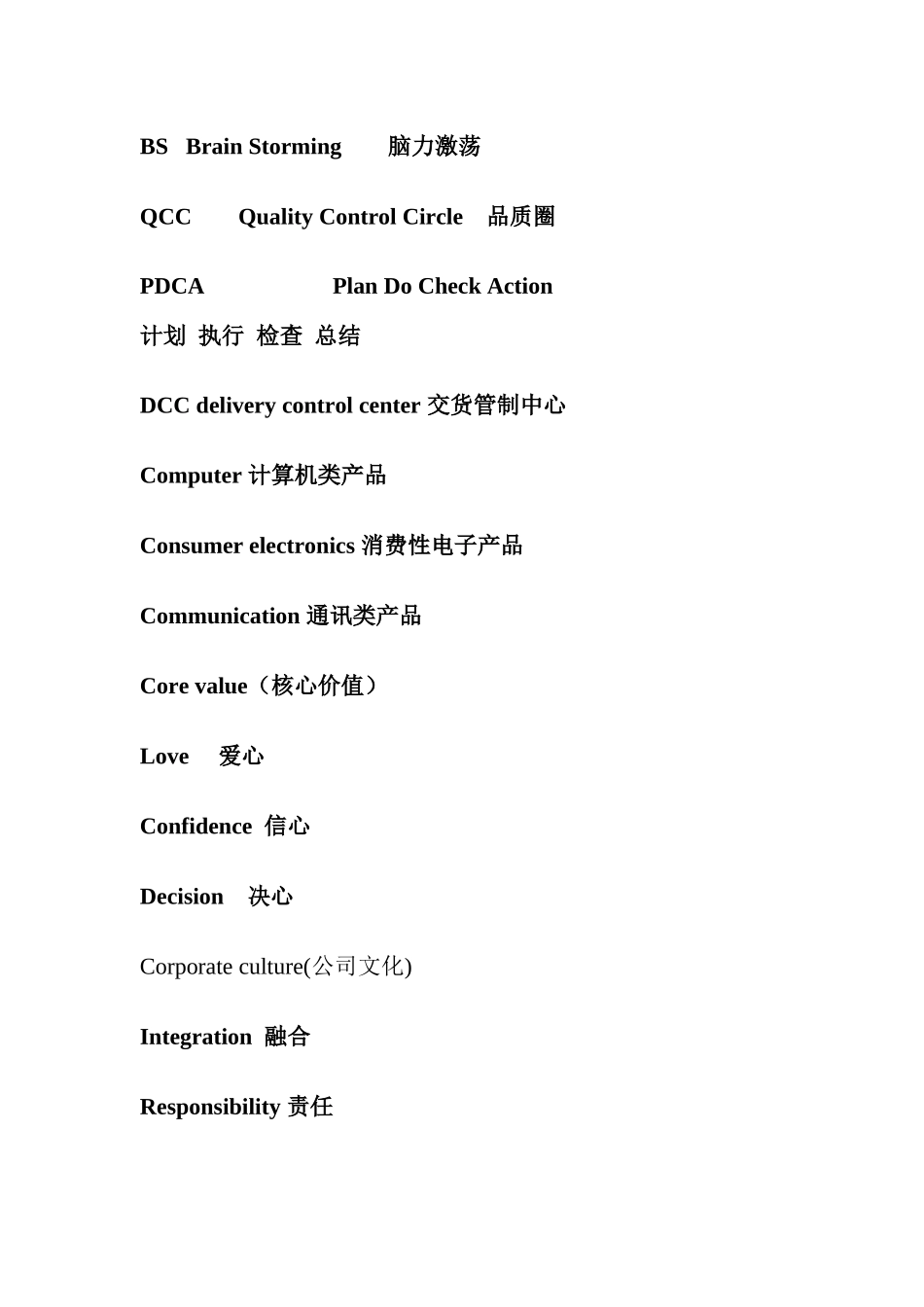 BS Brain Storming 脑力激荡

QCC Quality Control Circle 品质圈

PDCA Plan Do Check Action
计划 执行 检查 总结

DCC delivery control center 交货管制中心

Computer 计算机类产品

Consumer electronics 消费性电子产品

Communication 通讯类产品

Core value（核心价值）

Love 爱心

Confidence 信心

Decision 决心

Corporate culture(公司文化)

Integration 融合

Responsibility 责任